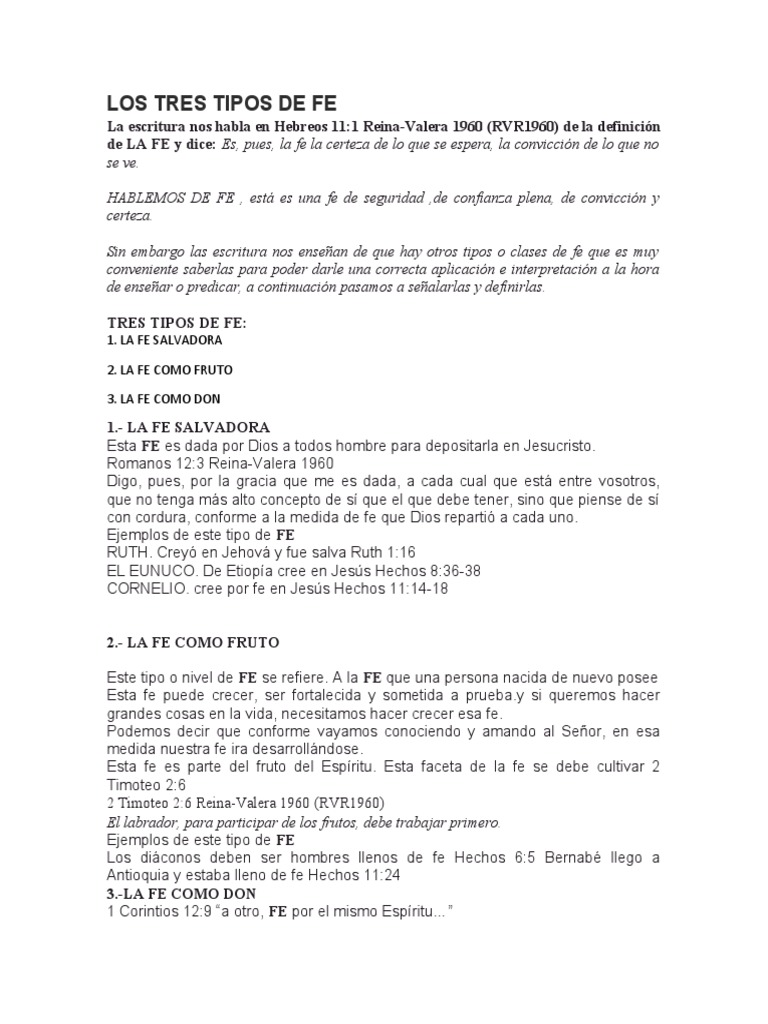 LOS TRES TIPOS DE FE

La escritura nos habla en Hebreos 11:1 Reina-Valera 1960 (RVR1960) de la definición de LA FE y dice: Es, pues, la fe la certeza de lo que se espera, la convicción de lo que no se ve.

HABLEMOS DE FE , está es una fe de seguridad ,de confianza plena, de convicción y certeza.

Sin embargo las escritura nos enseñan de que hay otros tipos o clases de fe que es muy conveniente saberlas para poder darle una correcta aplicación e interpretación a la hora de enseñar o predicar, a continuación pasamos a señalarlas y definirlas.

TRES TIPOS DE FE:
1. LA FE SALVADORA

2. LA FE COMO FRUTO

3. LA FE COMO DON

1.- LA FE SALVADORA
Esta FE es dada por Dios a todos hombre para depositarla en Jesucristo.
Romanos 12:3 Reina-Valera 1960
Digo, pues, por la gracia que me es dada, a cada cual que está entre vosotros, que no tenga más alto concepto de sí que el que debe tener, sino que piense de sí con cordura, conforme a la medida de fe que Dios repartió a cada uno.
Ejemplos de este tipo de FE
RUTH. Creyó en Jehová y fue salva Ruth 1:16
EL EUNUCO. De Etiopía cree en Jesús Hechos 8:36-38
CORNELIO. cree por fe en Jesús Hechos 11:14-18

2.- LA FE COMO FRUTO

Este tipo o nivel de FE se refiere. A la FE que una persona nacida de nuevo posee Esta fe puede crecer, ser fortalecida y sometida a prueba.y si queremos hacer grandes cosas en la vida, necesitamos hacer crecer esa fe.
Podemos decir que conforme vayamos conociendo y amando al Señor, en esa medida nuestra fe ira desarrollándose.
Esta fe es parte del fruto del Espíritu. Esta faceta de la fe se debe cultivar 2 Timoteo 2:6
2 Timoteo 2:6 Reina-Valera 1960 (RVR1960)
El labrador, para participar de los frutos, debe trabajar primero.
Ejemplos de este tipo de FE
Los diáconos deben ser hombres llenos de fe Hechos 6:5 Bernabé llego a Antioquia y estaba lleno de fe Hechos 11:24
3.-LA FE COMO DON
1 Corintios 12:9 “a otro, FE por el mismo Espíritu...”